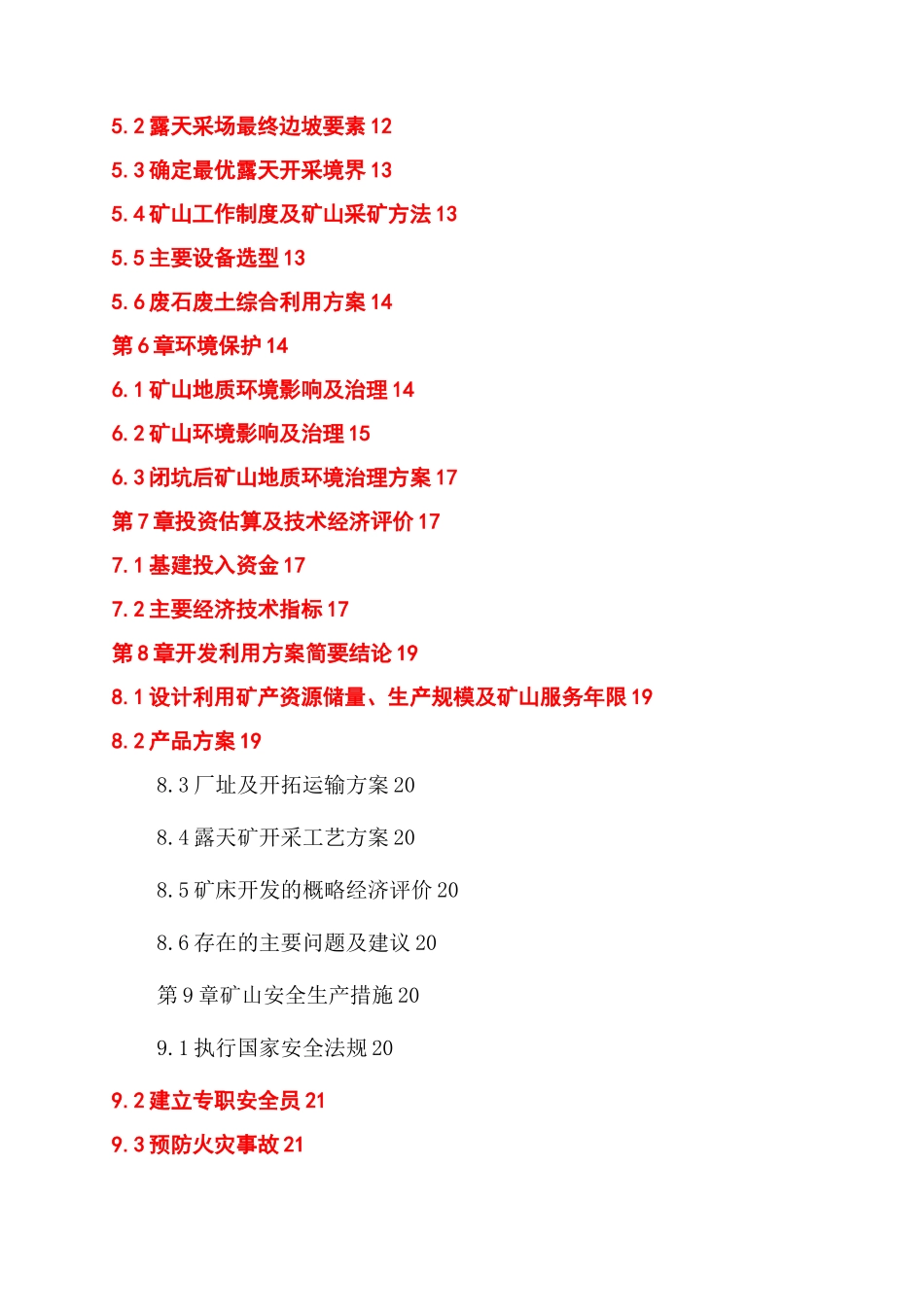 5.2 露天采场最终边坡要素 12

5.3 确定最优露天开采境界 13

5.4 矿山工作制度及矿山采矿方法 13

5.5 主要设备选型 13

5.6 废石废土综合利用方案 14

第 6 章环境保护 14

6.1 矿山地质环境影响及治理 14

6.2 矿山环境影响及治理 15

6.3 闭坑后矿山地质环境治理方案 17

第 7 章投资估算及技术经济评价 17

7.1 基建投入资金 17

7.2 主要经济技术指标 17

第 8 章开发利用方案简要结论 19

8.1 设计利用矿产资源储量、生产规模及矿山服务年限 19

8.2 产品方案 19

8.3 厂址及开拓运输方案 20

8.4 露天矿开采工艺方案 20

8.5 矿床开发的概略经济评价 20

8.6 存在的主要问题及建议 20

第 9 章矿山安全生产措施 20

9.1 执行国家安全法规 20

9.2 建立专职安全员 21

9.3 预防火灾事故 21